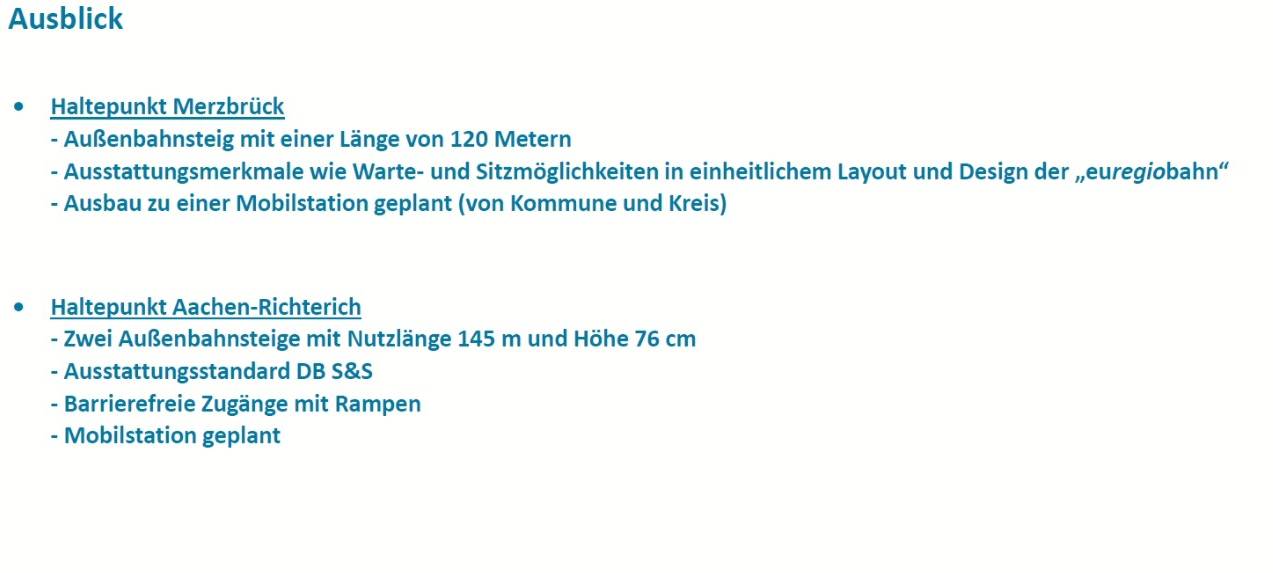 Ausblick

• Haltepunkt Merzbrück
- Außenbahnsteig mit einer Länge von 120 Metern
- Ausstattungsmerkmale wie Warte- und Sitzmöglichkeiten in einheitlichem Layout und Design der „euregiobahn“
- Ausbau zu einer Mobilstation geplant (von Kommune und Kreis)

• Haltepunkt Aachen-Richterich
- Zwei Außenbahnsteige mit Nutzlänge 145 m und Höhe 76 cm
- Ausstattungsstandard DB S&S
- Barrierefreie Zugänge mit Rampen
- Mobilstation geplant